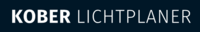 KOBER LICHTPLANER